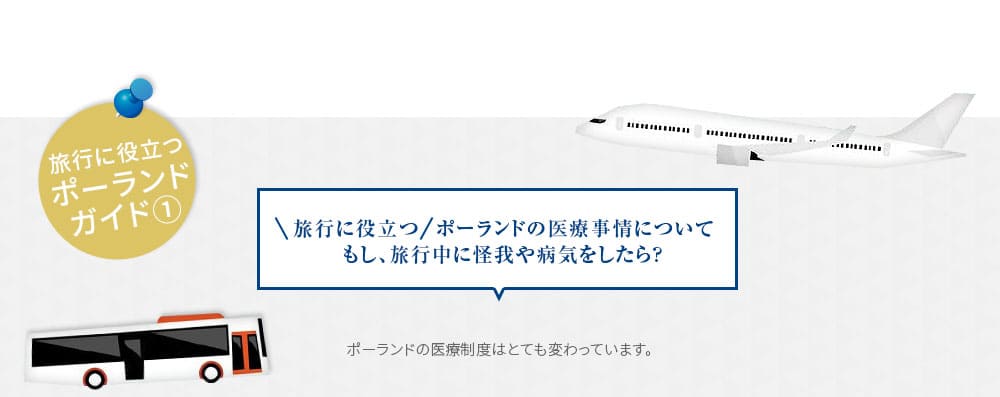 旅行に役立つ
ポーランド
ガイド①

＼旅行に役立つ／ポーランドの医療事情について
もし、旅行中に怪我や病気をしたら?

ポーランドの医療制度はとても変わっています。